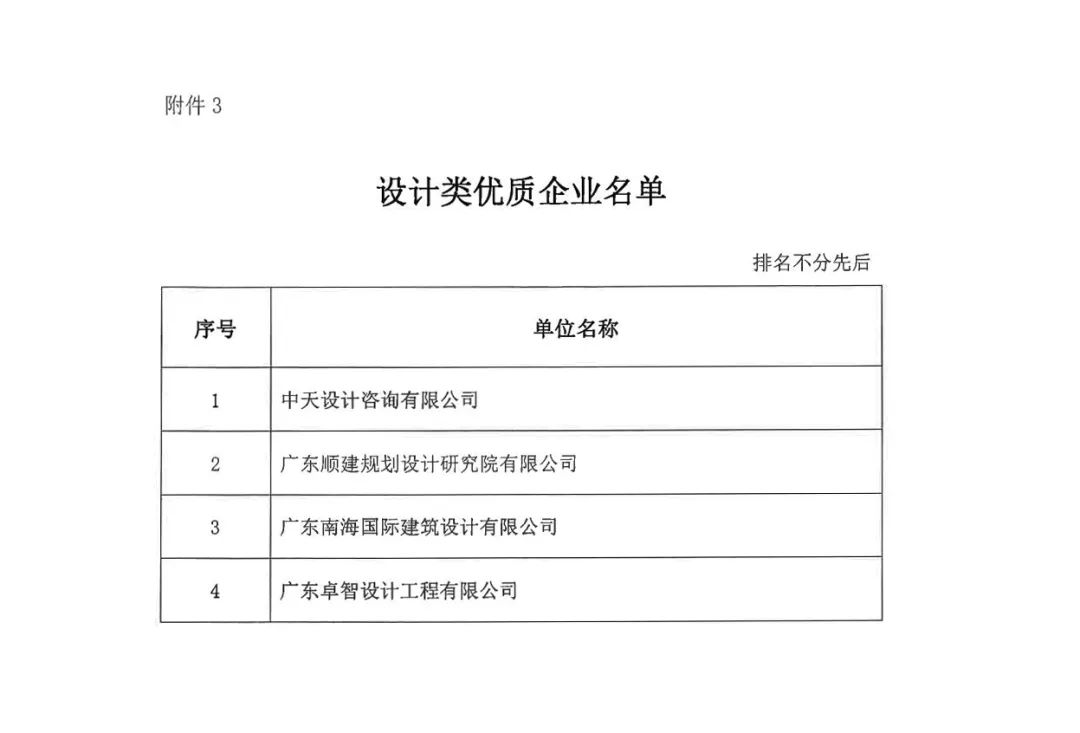 附件 3

设计类优质企业名单

排名不分先后

| 序号 | 单位名称 |
|---|---|
| 1 | 中天设计咨询有限公司 |
| 2 | 广东顺建规划设计研究院有限公司 |
| 3 | 广东南海国际建筑设计有限公司 |
| 4 | 广东卓智设计工程有限公司 |